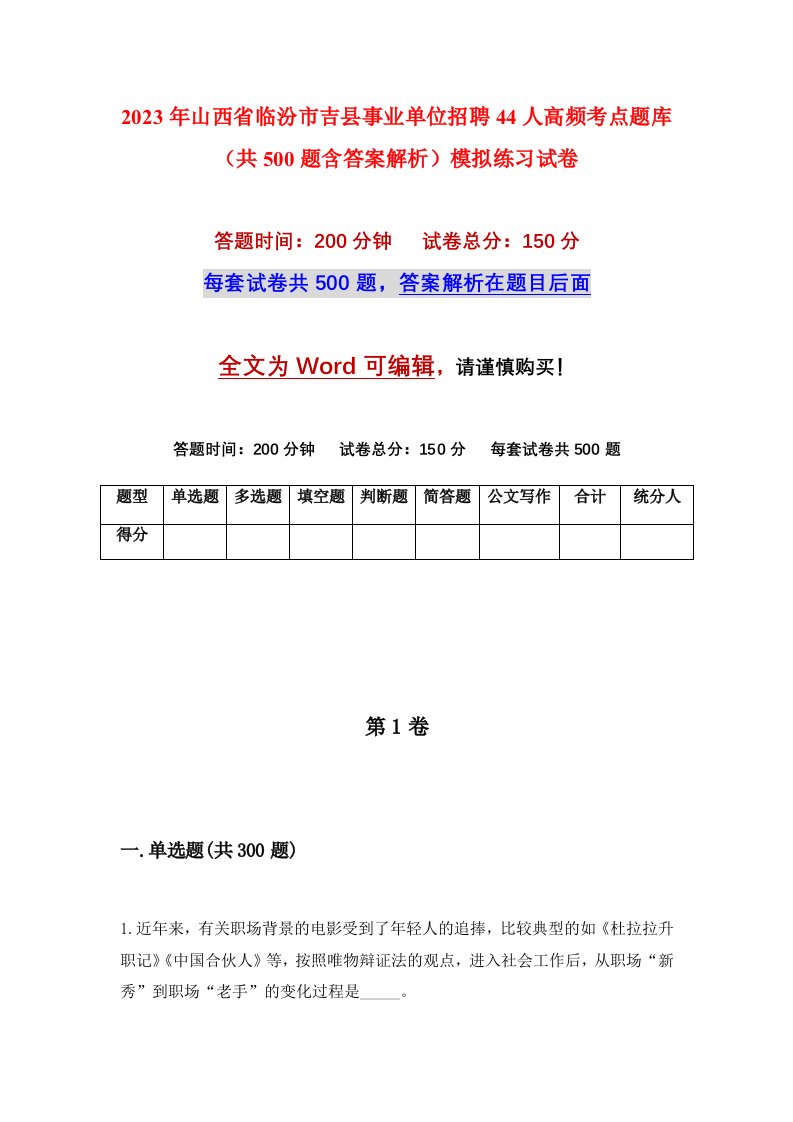 2023年山西省临汾市吉县事业单位招聘44人高频考点题库（共500题含答案解析）模拟练习试卷

答题时间：200分钟　试卷总分：150分

每套试卷共500题，答案解析在题目后面

全文为Word可编辑，请谨慎购买！

答题时间：200分钟　试卷总分：150分　每套试卷共500题

| 题型 | 单选题 | 多选题 | 填空题 | 判断题 | 简答题 | 公文写作 | 合计 | 统分人 |
|---|---|---|---|---|---|---|---|---|
| 得分 | | | | | | | | |

第1卷

一.单选题(共300题)

1.近年来，有关职场背景的电影受到了年轻人的追捧，比较典型的如《杜拉拉升职记》《中国合伙人》等，按照唯物辩证法的观点，进入社会工作后，从职场“新秀”到职场“老手”的变化过程是_____。